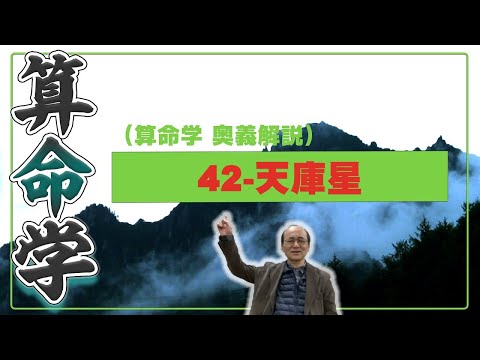 算命学

（算命学 奥義解説）

42-天庫星